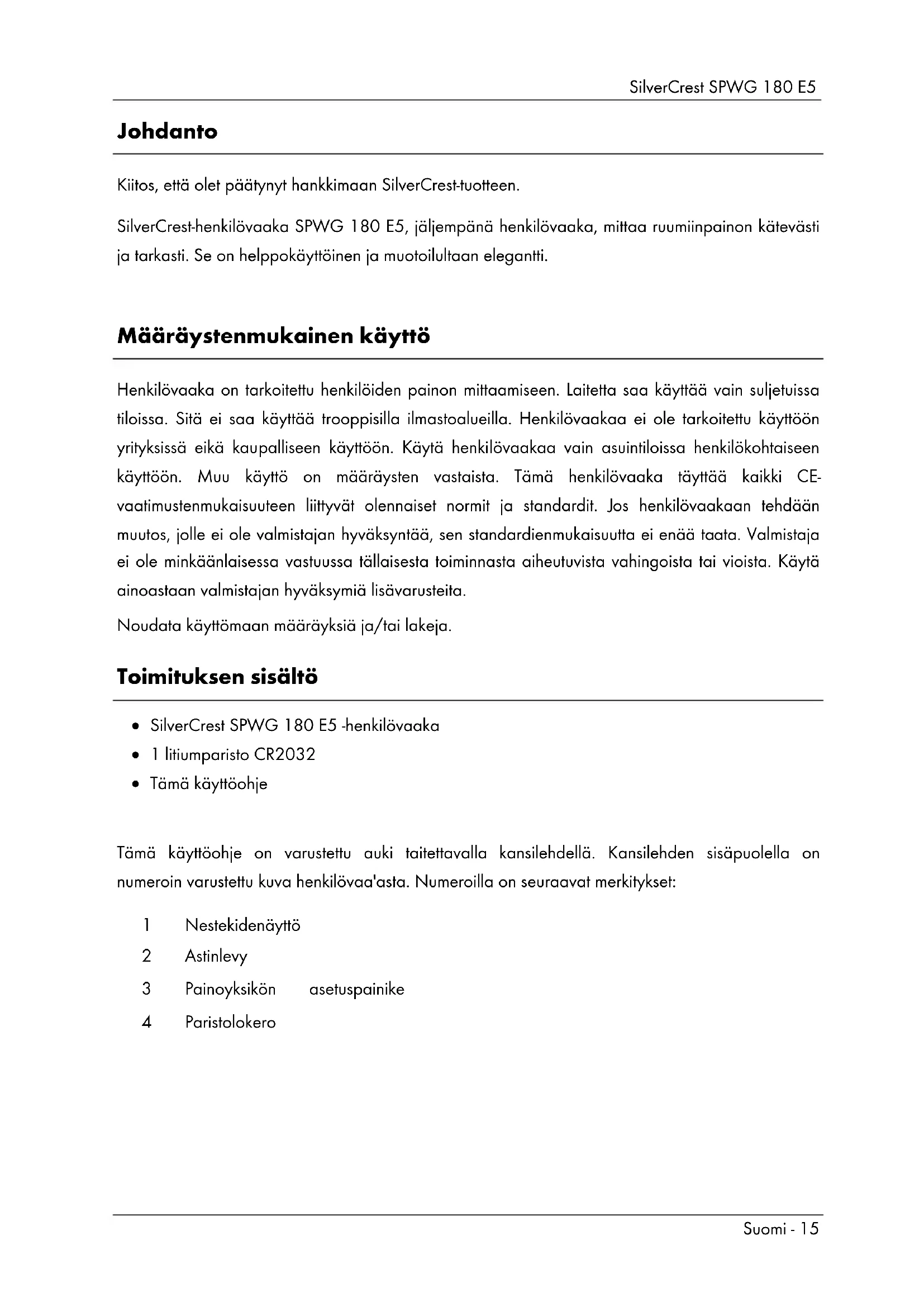 SilverCrest SPWG 180 E5

Johdanto

Kiitos, että olet päätynyt hankkimaan SilverCrest-tuotteen.

SilverCrest-henkilövaaka SPWG 180 E5, jäljempänä henkilövaaka, mittaa ruumiinpainon kätevästi ja tarkasti. Se on helppokäyttöinen ja muotoilultaan elegantti.

Määräystenmukainen käyttö

Henkilövaaka on tarkoitettu henkilöiden painon mittaamiseen. Laitetta saa käyttää vain suljetuissa tiloissa. Sitä ei saa käyttää trooppisilla ilmastoalueilla. Henkilövaakaa ei ole tarkoitettu käyttöön yrityksissä eikä kaupalliseen käyttöön. Käytä henkilövaakaa vain asuintiloissa henkilökohtaiseen käyttöön. Muu käyttö on määräysten vastaista. Tämä henkilövaaka täyttää kaikki CE-vaatimustenmukaisuuteen liittyvät olennaiset normit ja standardit. Jos henkilövaakaan tehdään muutos, jolle ei ole valmistajan hyväksyntää, sen standardienmukaisuutta ei enää taata. Valmistaja ei ole minkäänlaisessa vastuussa tällaisesta toiminnasta aiheutuvista vahingoista tai vioista. Käytä ainoastaan valmistajan hyväksymiä lisävarusteita.

Noudata käyttömaan määräyksiä ja/tai lakeja.

Toimituksen sisältö

• SilverCrest SPWG 180 E5 -henkilövaaka
• 1 litiumparisto CR2032
• Tämä käyttöohje

Tämä käyttöohje on varustettu auki taitettavalla kansilehdellä. Kansilehden sisäpuolella on numeroin varustettu kuva henkilövaa'asta. Numeroilla on seuraavat merkitykset:

1 Nestekidenäyttö
2 Astinlevy
3 Painoyksikön asetuspainike
4 Paristolokero

Suomi - 15